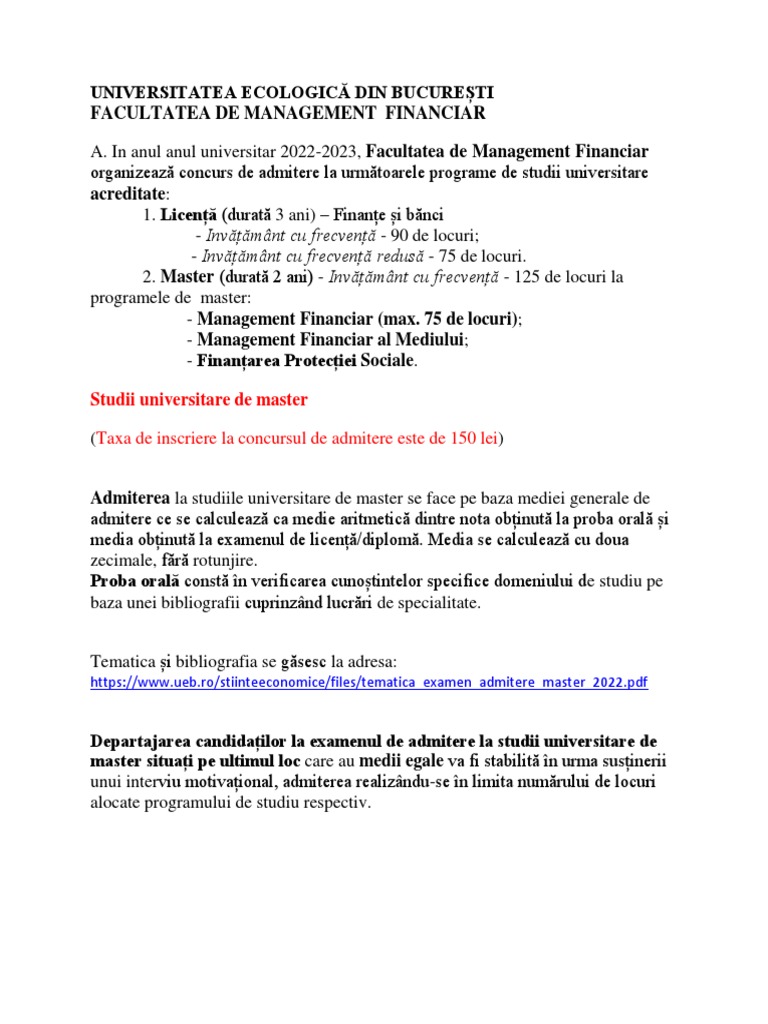 UNIVERSITATEA ECOLOGICĂ DIN BUCUREȘTI
FACULTATEA DE MANAGEMENT FINANCIAR

A. In anul anul universitar 2022-2023, Facultatea de Management Financiar organizează concurs de admitere la următoarele programe de studii universitare acreditate:

1. Licență (durată 3 ani) – Finanțe și bănci
- Invățământ cu frecvență - 90 de locuri;
- Invățământ cu frecvență redusă - 75 de locuri.

2. Master (durată 2 ani) - Invățământ cu frecvență - 125 de locuri la programele de master:
- Management Financiar (max. 75 de locuri);
- Management Financiar al Mediului;
- Finanțarea Protecției Sociale.

Studii universitare de master

(Taxa de inscriere la concursul de admitere este de 150 lei)

Admiterea la studiile universitare de master se face pe baza mediei generale de admitere ce se calculează ca medie aritmetică dintre nota obținută la proba orală și media obținută la examenul de licență/diplomă. Media se calculează cu doua zecimale, fără rotunjire.
Proba orală constă în verificarea cunoștintelor specifice domeniului de studiu pe baza unei bibliografii cuprinzând lucrări de specialitate.

Tematica și bibliografia se găsesc la adresa:
https://www.ueb.ro/stiinteeconomice/files/tematica_examen_admitere_master_2022.pdf

Departajarea candidaților la examenul de admitere la studii universitare de master situați pe ultimul loc care au medii egale va fi stabilită în urma susținerii unui interviu motivațional, admiterea realizându-se în limita numărului de locuri alocate programului de studiu respectiv.